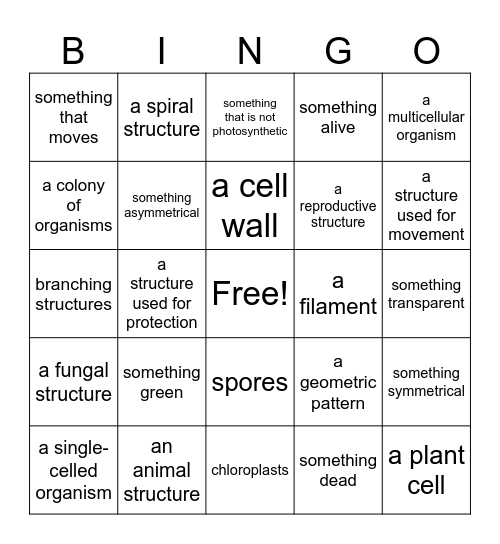 | B | I | N | G | O |
|---|---|---|---|---|
| something that moves | a spiral structure | something that is not photosynthetic | something alive | a multicellular organism |
| a colony of organisms | something asymmetrical | a cell wall | a reproductive structure | a structure used for movement |
| branching structures | a structure used for protection | Free! | a filament | something transparent |
| a fungal structure | something green | spores | a geometric pattern | something symmetrical |
| a single-celled organism | an animal structure | chloroplasts | something dead | a plant cell |